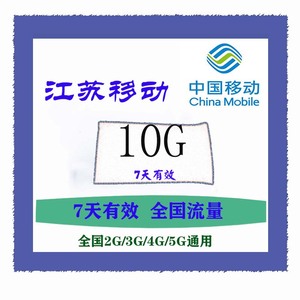 江苏移动

中国移动
China Mobile

10G
7天有效

7天有效 全国流量

全国2G/3G/4G/5G通用